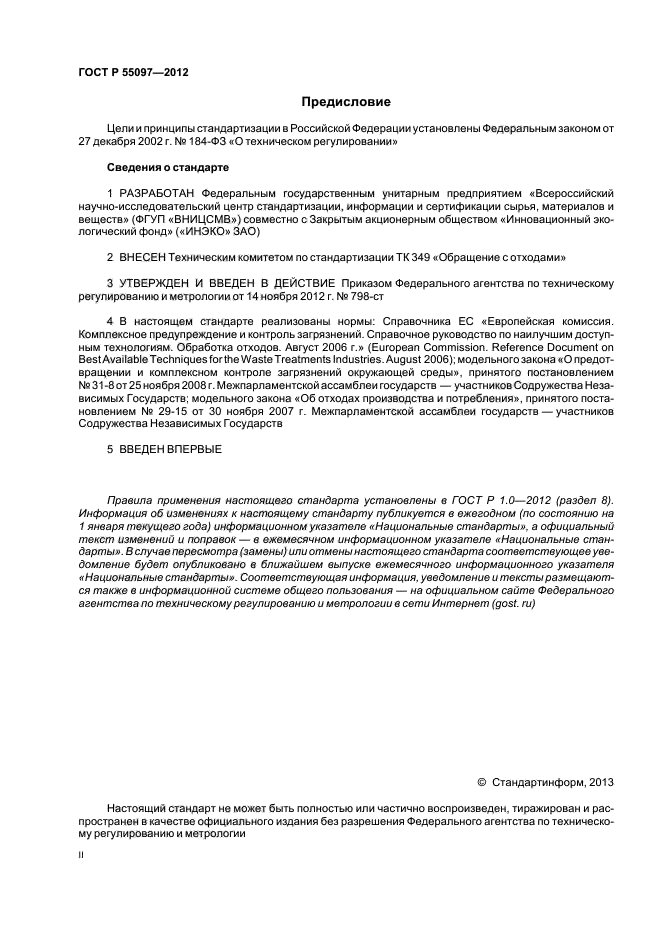 ГОСТ Р 55097—2012

Предисловие

Цели и принципы стандартизации в Российской Федерации установлены Федеральным законом от 27 декабря 2002 г. № 184-ФЗ «О техническом регулировании»

Сведения о стандарте

1 РАЗРАБОТАН Федеральным государственным унитарным предприятием «Всероссийский научно-исследовательский центр стандартизации, информации и сертификации сырья, материалов и веществ» (ФГУП «ВНИЦСМВ») совместно с Закрытым акционерным обществом «Инновационный экологический фонд» («ИНЭКО» ЗАО)

2 ВНЕСЕН Техническим комитетом по стандартизации ТК 349 «Обращение с отходами»

3 УТВЕРЖДЕН И ВВЕДЕН В ДЕЙСТВИЕ Приказом Федерального агентства по техническому регулированию и метрологии от 14 ноября 2012 г. № 798-ст

4 В настоящем стандарте реализованы нормы: Справочника ЕС «Европейская комиссия. Комплексное предупреждение и контроль загрязнений. Справочное руководство по наилучшим доступным технологиям. Обработка отходов. Август 2006 г.» (European Commission. Reference Document on Best Available Techniques for the Waste Treatments Industries. August 2006); модельного закона «О предотвращении и комплексном контроле загрязнений окружающей среды», принятого постановлением № 31-8 от 25 ноября 2008 г. Межпарламентской ассамблеи государств — участников Содружества Независимых Государств; модельного закона «Об отходах производства и потребления», принятого постановлением № 29-15 от 30 ноября 2007 г. Межпарламентской ассамблеи государств — участников Содружества Независимых Государств

5 ВВЕДЕН ВПЕРВЫЕ

Правила применения настоящего стандарта установлены в ГОСТ Р 1.0—2012 (раздел 8). Информация об изменениях к настоящему стандарту публикуется в ежегодном (по состоянию на 1 января текущего года) информационном указателе «Национальные стандарты», а официальный текст изменений и поправок — в ежемесячном информационном указателе «Национальные стандарты». В случае пересмотра (замены) или отмены настоящего стандарта соответствующее уведомление будет опубликовано в ближайшем выпуске ежемесячного информационного указателя «Национальные стандарты». Соответствующая информация, уведомление и тексты размещаются также в информационной системе общего пользования — на официальном сайте Федерального агентства по техническому регулированию и метрологии в сети Интернет (gost. ru)

© Стандартинформ, 2013

Настоящий стандарт не может быть полностью или частично воспроизведен, тиражирован и распространен в качестве официального издания без разрешения Федерального агентства по техническому регулированию и метрологии

II